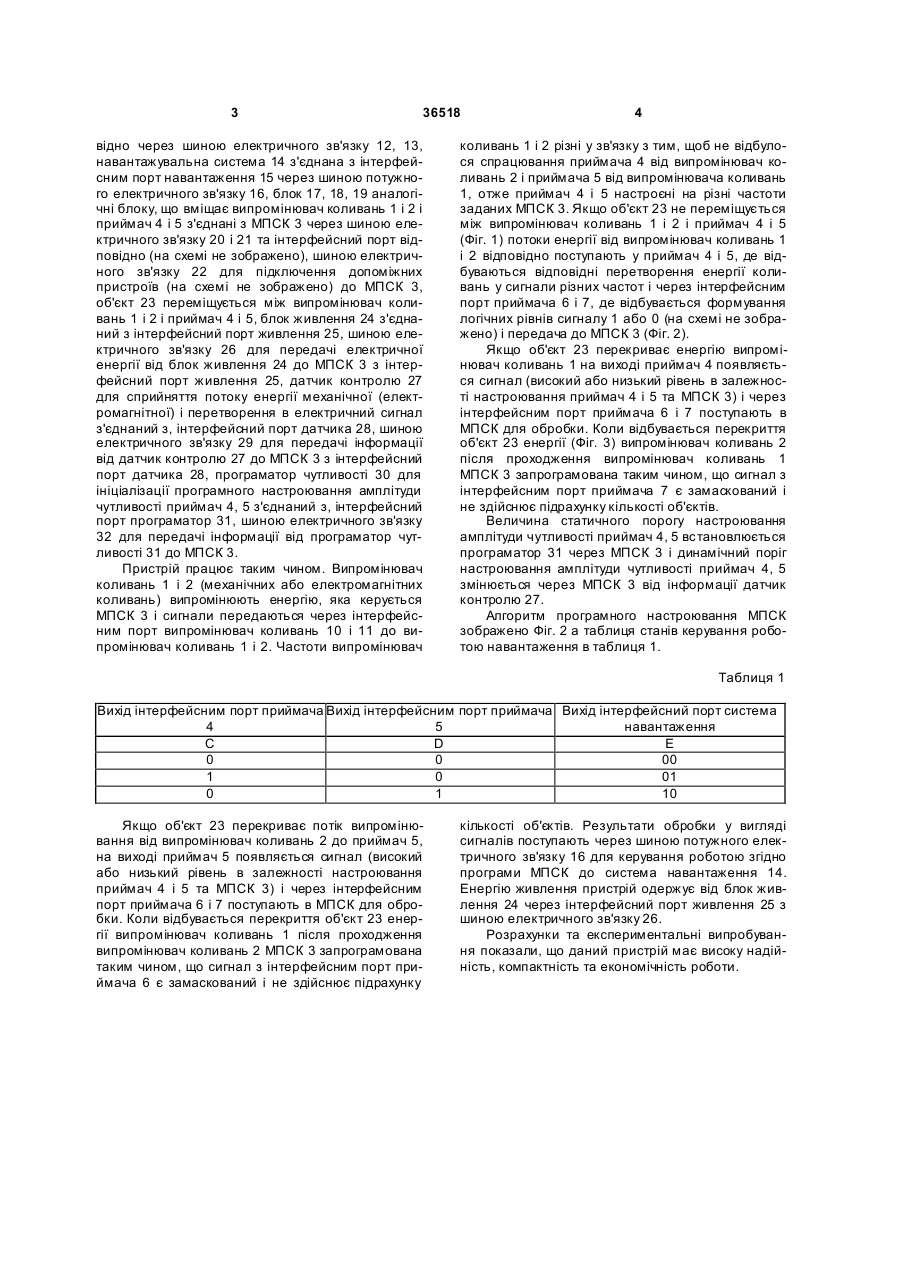 3 36518 4

відно через шиною електричного зв'язку 12, 13, навантажувальна система 14 з'єднана з інтерфейсним порт навантаження 15 через шиною потужного електричного зв'язку 16, блок 17, 18, 19 аналогічні блоку, що вміщає випромінювач коливань 1 і 2 і приймач 4 і 5 з'єднані з МПСК 3 через шиною електричного зв'язку 20 і 21 та інтерфейсний порт відповідно (на схемі не зображено), шиною електричного зв'язку 22 для підключення допоміжних пристроїв (на схемі не зображено) до МПСК 3, об'єкт 23 переміщується між випромінювач коливань 1 і 2 і приймач 4 і 5, блок живлення 24 з'єднаний з інтерфейсний порт живлення 25, шиною електричного зв'язку 26 для передачі електричної енергії від блок живлення 24 до МПСК 3 з інтерфейсний порт живлення 25, датчик контролю 27 для сприйняття потоку енергії механічної (електромагнітної) і перетворення в електричний сигнал з'єднаний з, інтерфейсний порт датчика 28, шиною електричного зв'язку 29 для передачі інформації від датчик контролю 27 до МПСК 3 з інтерфейсний порт датчика 28, програматор чутливості 30 для ініціалізації програмного настроювання амплітуди чутливості приймач 4, 5 з'єднаний з, інтерфейсний порт програматор 31, шиною електричного зв'язку 32 для передачі інформації від програматор чутливості 31 до МПСК 3.

Пристрій працює таким чином. Випромінювач коливань 1 і 2 (механічних або електромагнітних коливань) випромінюють енергію, яка керується МПСК 3 і сигнали передаються через інтерфейсним порт випромінювач коливань 10 і 11 до випромінювач коливань 1 і 2. Частоти випромінювач коливань 1 і 2 різні у зв'язку з тим, щоб не відбулося спрацювання приймача 4 від випромінювач коливань 2 і приймача 5 від випромінювача коливань 1, отже приймач 4 і 5 настроєні на різні частоти заданих МПСК 3. Якщо об'єкт 23 не переміщується між випромінювач коливань 1 і 2 і приймач 4 і 5 (Фіг. 1) потоки енергії від випромінювач коливань 1 і 2 відповідно поступають у приймач 4 і 5, де відбуваються відповідні перетворення енергії коливань у сигнали різних частот і через інтерфейсним порт приймача 6 і 7, де відбувається формування логічних рівнів сигналу 1 або 0 (на схемі не зображено) і передача до МПСК 3 (Фіг. 2).

Якщо об'єкт 23 перекриває енергію випромінювач коливань 1 на виході приймач 4 появляється сигнал (високий або низький рівень в залежності настроювання приймач 4 і 5 та МПСК 3) і через інтерфейсним порт приймача 6 і 7 поступають в МПСК для обробки. Коли відбувається перекриття об'єкт 23 енергії (Фіг. 3) випромінювач коливань 2 після проходження випромінювач коливань 1 МПСК 3 запрограмована таким чином, що сигнал з інтерфейсним порт приймача 7 є замаскований і не здійснює підрахунку кількості об'єктів.

Величина статичного порогу настроювання амплітуди чутливості приймач 4, 5 встановлюється програматор 31 через МПСК 3 і динамічний поріг настроювання амплітуди чутливості приймач 4, 5 змінюється через МПСК 3 від інформації датчик контролю 27.

Алгоритм програмного настроювання МПСК зображено Фіг. 2 а таблиця станів керування роботою навантаження в таблиця 1.

Таблиця 1

| Вихід інтерфейсним порт приймача 4 | Вихід інтерфейсним порт приймача 5 | Вихід інтерфейсний порт система навантаження |
|---|---|---|
| C | D | E |
| 0 | 0 | 00 |
| 1 | 0 | 01 |
| 0 | 1 | 10 |

Якщо об'єкт 23 перекриває потік випромінювання від випромінювач коливань 2 до приймач 5, на виході приймач 5 появляється сигнал (високий або низький рівень в залежності настроювання приймач 4 і 5 та МПСК 3) і через інтерфейсним порт приймача 6 і 7 поступають в МПСК для обробки. Коли відбувається перекриття об'єкт 23 енергії випромінювач коливань 1 після проходження випромінювач коливань 2 МПСК 3 запрограмована таким чином, що сигнал з інтерфейсним порт приймача 6 є замаскований і не здійснює підрахунку кількості об'єктів. Результати обробки у вигляді сигналів поступають через шиною потужного електричного зв'язку 16 для керування роботою згідно програми МПСК до система навантаження 14. Енергію живлення пристрій одержує від блок живлення 24 через інтерфейсний порт живлення 25 з шиною електричного зв'язку 26.

Розрахунки та експериментальні випробування показали, що даний пристрій має високу надійність, компактність та економічність роботи.